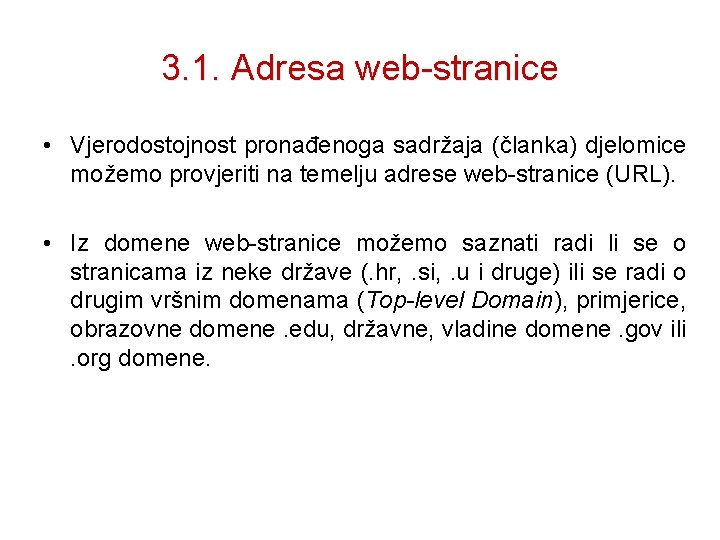 3.1. Adresa web-stranice

• Vjerodostojnost pronađenoga sadržaja (članka) djelomice možemo provjeriti na temelju adrese web-stranice (URL).

• Iz domene web-stranice možemo saznati radi li se o stranicama iz neke države (.hr, .si, .u i druge) ili se radi o drugim vršnim domenama (Top-level Domain), primjerice, obrazovne domene .edu, državne, vladine domene .gov ili .org domene.